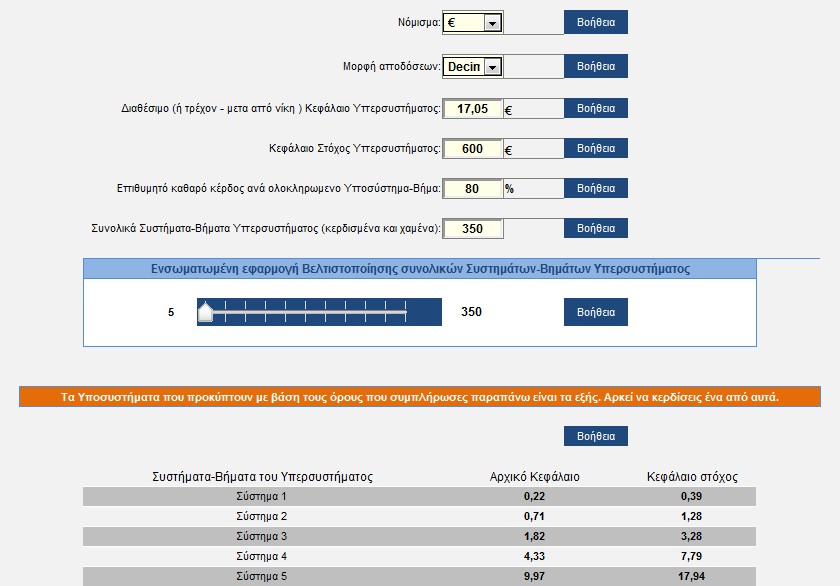 Νόμισμα: € Βοήθεια

Μορφή αποδόσεων: Decin Βοήθεια

Διαθέσιμο (ή τρέχον - μετα από νίκη ) Κεφάλαιο Υπερσυστήματος: 17,05 € Βοήθεια

Κεφάλαιο Στόχος Υπερσυστήματος: 600 € Βοήθεια

Επιθυμητό καθαρό κέρδος ανά ολοκληρωμενο Υποσύστημα-Βήμα: 80 % Βοήθεια

Συνολικά Συστήματα-Βήματα Υπερσυστήματος (κερδισμένα και χαμένα): 350 Βοήθεια

Ενσωματωμένη εφαρμογή Βελτιστοποίησης συνολικών Συστημάτων-Βημάτων Υπερσυστήματος

5 350 Βοήθεια

Τα Υποσυστήματα που προκύπτουν με βάση τους όρους που συμπλήρωσες παραπάνω είναι τα εξής. Αρκεί να κερδίσεις ένα από αυτά.

Βοήθεια

| Συστήματα-Βήματα του Υπερσυστήματος | Αρχικό Κεφάλαιο | Κεφάλαιο στόχος |
|---|---|---|
| Σύστημα 1 | 0,22 | 0,39 |
| Σύστημα 2 | 0,71 | 1,28 |
| Σύστημα 3 | 1,82 | 3,28 |
| Σύστημα 4 | 4,33 | 7,79 |
| Σύστημα 5 | 9,97 | 17,94 |